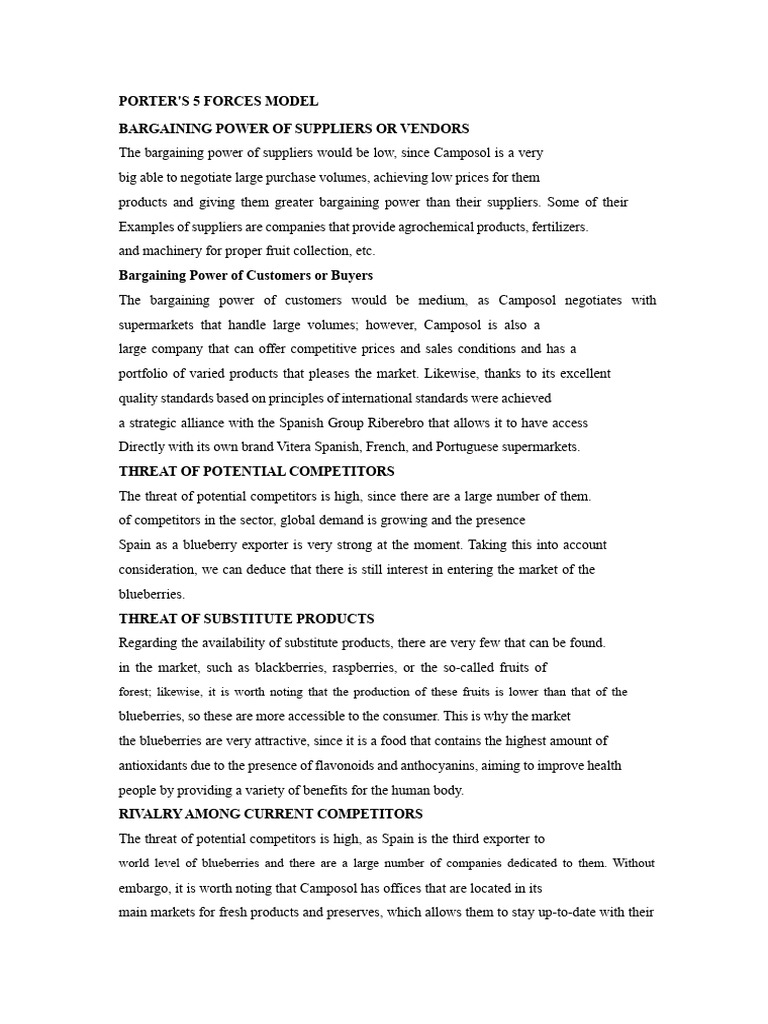 PORTER'S 5 FORCES MODEL

BARGAINING POWER OF SUPPLIERS OR VENDORS

The bargaining power of suppliers would be low, since Camposol is a very big able to negotiate large purchase volumes, achieving low prices for them products and giving them greater bargaining power than their suppliers. Some of their Examples of suppliers are companies that provide agrochemical products, fertilizers. and machinery for proper fruit collection, etc.

Bargaining Power of Customers or Buyers

The bargaining power of customers would be medium, as Camposol negotiates with supermarkets that handle large volumes; however, Camposol is also a large company that can offer competitive prices and sales conditions and has a portfolio of varied products that pleases the market. Likewise, thanks to its excellent quality standards based on principles of international standards were achieved a strategic alliance with the Spanish Group Riberebro that allows it to have access Directly with its own brand Vitera Spanish, French, and Portuguese supermarkets.

THREAT OF POTENTIAL COMPETITORS

The threat of potential competitors is high, since there are a large number of them. of competitors in the sector, global demand is growing and the presence Spain as a blueberry exporter is very strong at the moment. Taking this into account consideration, we can deduce that there is still interest in entering the market of the blueberries.

THREAT OF SUBSTITUTE PRODUCTS

Regarding the availability of substitute products, there are very few that can be found. in the market, such as blackberries, raspberries, or the so-called fruits of forest; likewise, it is worth noting that the production of these fruits is lower than that of the blueberries, so these are more accessible to the consumer. This is why the market the blueberries are very attractive, since it is a food that contains the highest amount of antioxidants due to the presence of flavonoids and anthocyanins, aiming to improve health people by providing a variety of benefits for the human body.

RIVALRY AMONG CURRENT COMPETITORS

The threat of potential competitors is high, as Spain is the third exporter to world level of blueberries and there are a large number of companies dedicated to them. Without embargo, it is worth noting that Camposol has offices that are located in its main markets for fresh products and preserves, which allows them to stay up-to-date with their